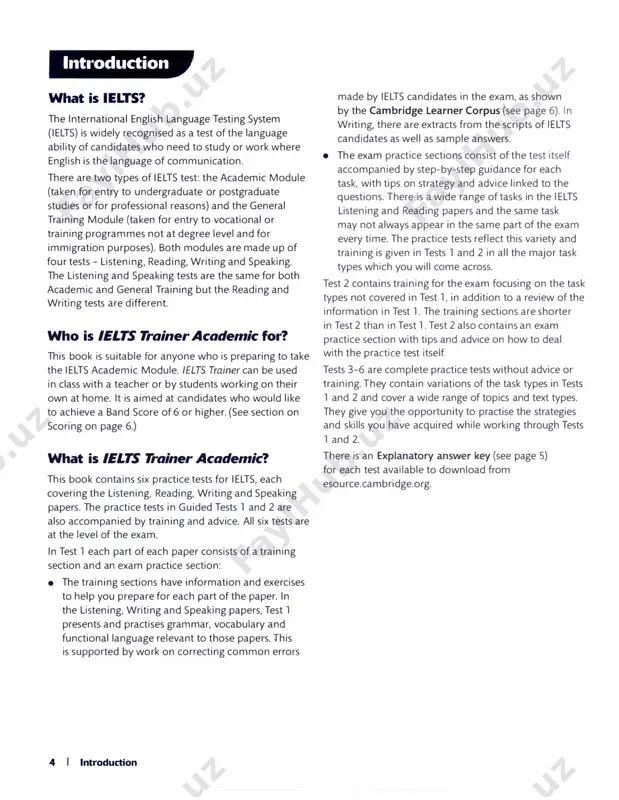 Introduction

What is IELTS?

The International English Language Testing System (IELTS) is widely recognised as a test of the language ability of candidates who need to study or work where English is the language of communication.

There are two types of IELTS test: the Academic Module (taken for entry to undergraduate or postgraduate studies or for professional reasons) and the General Training Module (taken for entry to vocational or training programmes not at degree level and for immigration purposes). Both modules are made up of four tests - Listening, Reading, Writing and Speaking. The Listening and Speaking tests are the same for both Academic and General Training but the Reading and Writing tests are different.

Who is IELTS Trainer Academic for?

This book is suitable for anyone who is preparing to take the IELTS Academic Module. IELTS Trainer can be used in class with a teacher or by students working on their own at home. It is aimed at candidates who would like to achieve a Band Score of 6 or higher. (See section on Scoring on page 6.)

What is IELTS Trainer Academic?

This book contains six practice tests for IELTS, each covering the Listening, Reading, Writing and Speaking papers. The practice tests in Guided Tests 1 and 2 are also accompanied by training and advice. All six tests are at the level of the exam.

In Test 1 each part of each paper consists of a training section and an exam practice section:

• The training sections have information and exercises to help you prepare for each part of the paper. In the Listening, Writing and Speaking papers, Test 1 presents and practises grammar, vocabulary and functional language relevant to those papers. This is supported by work on correcting common errors made by IELTS candidates in the exam, as shown by the Cambridge Learner Corpus (see page 6). In Writing, there are extracts from the scripts of IELTS candidates as well as sample answers.

• The exam practice sections consist of the test itself accompanied by step-by-step guidance for each task, with tips on strategy and advice linked to the questions. There is a wide range of tasks in the IELTS Listening and Reading papers and the same task may not always appear in the same part of the exam every time. The practice tests reflect this variety and training is given in Tests 1 and 2 in all the major task types which you will come across.

Test 2 contains training for the exam focusing on the task types not covered in Test 1, in addition to a review of the information in Test 1. The training sections are shorter in Test 2 than in Test 1. Test 2 also contains an exam practice section with tips and advice on how to deal with the practice test itself.

Tests 3-6 are complete practice tests without advice or training. They contain variations of the task types in Tests 1 and 2 and cover a wide range of topics and text types. They give you the opportunity to practise the strategies and skills you have acquired while working through Tests 1 and 2.

There is an Explanatory answer key (see page 5) for each test available to download from esource.cambridge.org.

4 | Introduction